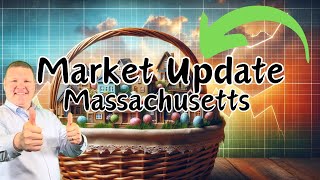 Market Update
Massachusetts